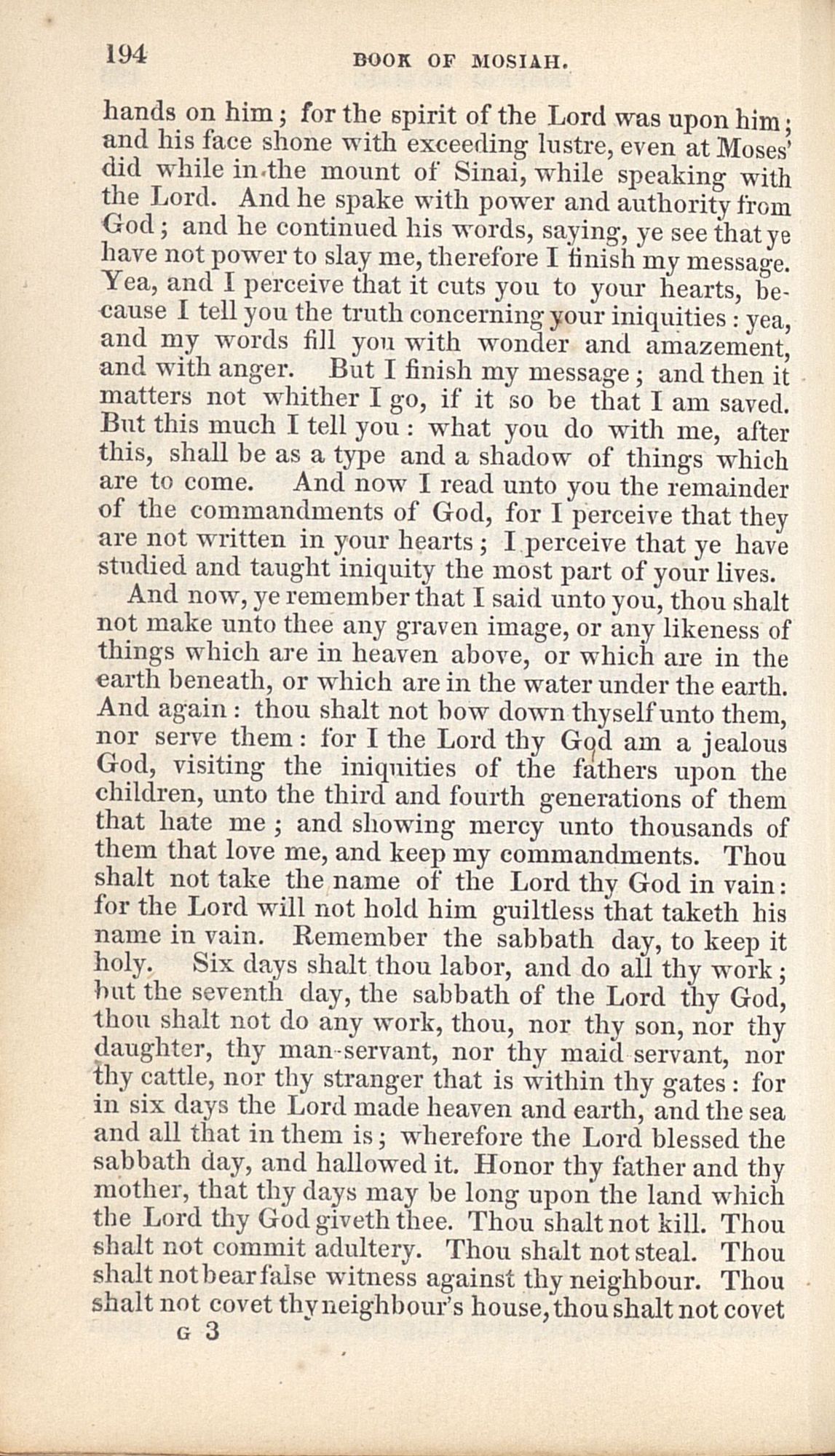 194 BOOK OF MOSIAH.

hands on him; for the spirit of the Lord was upon him; and his face shone with exceeding lustre, even at Moses' did while in the mount of Sinai, while speaking with the Lord. And he spake with power and authority from God; and he continued his words, saying, ye see that ye have not power to slay me, therefore I finish my message. Yea, and I perceive that it cuts you to your hearts, because I tell you the truth concerning your iniquities: yea, and my words fill you with wonder and amazement, and with anger. But I finish my message; and then it matters not whither I go, if it so be that I am saved. But this much I tell you: what you do with me, after this, shall be as a type and a shadow of things which are to come. And now I read unto you the remainder of the commandments of God, for I perceive that they are not written in your hearts; I perceive that ye have studied and taught iniquity the most part of your lives.

And now, ye remember that I said unto you, thou shalt not make unto thee any graven image, or any likeness of things which are in heaven above, or which are in the earth beneath, or which are in the water under the earth. And again: thou shalt not bow down thyself unto them, nor serve them: for I the Lord thy God am a jealous God, visiting the iniquities of the fathers upon the children, unto the third and fourth generations of them that hate me; and showing mercy unto thousands of them that love me, and keep my commandments. Thou shalt not take the name of the Lord thy God in vain: for the Lord will not hold him guiltless that taketh his name in vain. Remember the sabbath day, to keep it holy. Six days shalt thou labor, and do all thy work; but the seventh day, the sabbath of the Lord thy God, thou shalt not do any work, thou, nor thy son, nor thy daughter, thy man-servant, nor thy maid servant, nor thy cattle, nor thy stranger that is within thy gates: for in six days the Lord made heaven and earth, and the sea and all that in them is; wherefore the Lord blessed the sabbath day, and hallowed it. Honor thy father and thy mother, that thy days may be long upon the land which the Lord thy God giveth thee. Thou shalt not kill. Thou shalt not commit adultery. Thou shalt not steal. Thou shalt not bear false witness against thy neighbour. Thou shalt not covet thy neighbour's house, thou shalt not covet

G 3